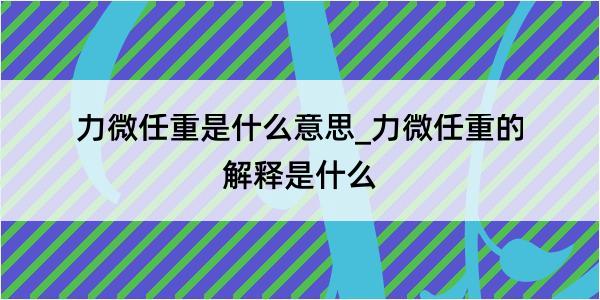 力微任重是什么意思_力微任重的解释是什么